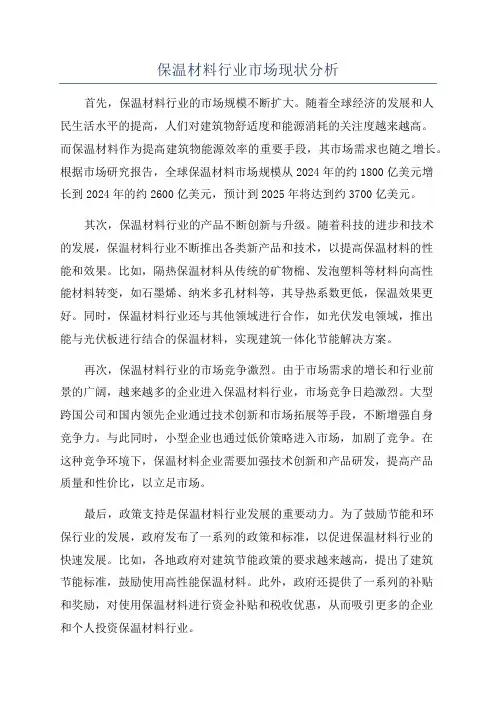 保温材料行业市场现状分析

首先，保温材料行业的市场规模不断扩大。随着全球经济的发展和人民生活水平的提高，人们对建筑物舒适度和能源消耗的关注度越来越高。而保温材料作为提高建筑物能源效率的重要手段，其市场需求也随之增长。根据市场研究报告，全球保温材料市场规模从 2024 年的约 1800 亿美元增长到 2024 年的约 2600 亿美元，预计到 2025 年将达到约 3700 亿美元。

其次，保温材料行业的产品不断创新与升级。随着科技的进步和技术的发展，保温材料行业不断推出各类新产品和技术，以提高保温材料的性能和效果。比如，隔热保温材料从传统的矿物棉、发泡塑料等材料向高性能材料转变，如石墨烯、纳米多孔材料等，其导热系数更低，保温效果更好。同时，保温材料行业还与其他领域进行合作，如光伏发电领域，推出能与光伏板进行结合的保温材料，实现建筑一体化节能解决方案。

再次，保温材料行业的市场竞争激烈。由于市场需求的增长和行业前景的广阔，越来越多的企业进入保温材料行业，市场竞争日趋激烈。大型跨国公司和国内领先企业通过技术创新和市场拓展等手段，不断增强自身竞争力。与此同时，小型企业也通过低价策略进入市场，加剧了竞争。在这种竞争环境下，保温材料企业需要加强技术创新和产品研发，提高产品质量和性价比，以立足市场。

最后，政策支持是保温材料行业发展的重要动力。为了鼓励节能和环保行业的发展，政府发布了一系列的政策和标准，以促进保温材料行业的快速发展。比如，各地政府对建筑节能政策的要求越来越高，提出了建筑节能标准，鼓励使用高性能保温材料。此外，政府还提供了一系列的补贴和奖励，对使用保温材料进行资金补贴和税收优惠，从而吸引更多的企业和个人投资保温材料行业。